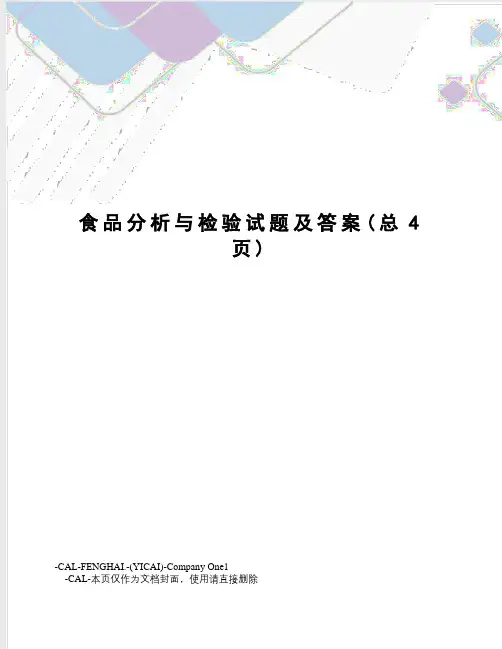 食品分析与检验试题及答案(总4页)

-CAL-FENGHAI.-(YICAI)-Company One1
-CAL-本页仅作为文档封面，使用请直接删除